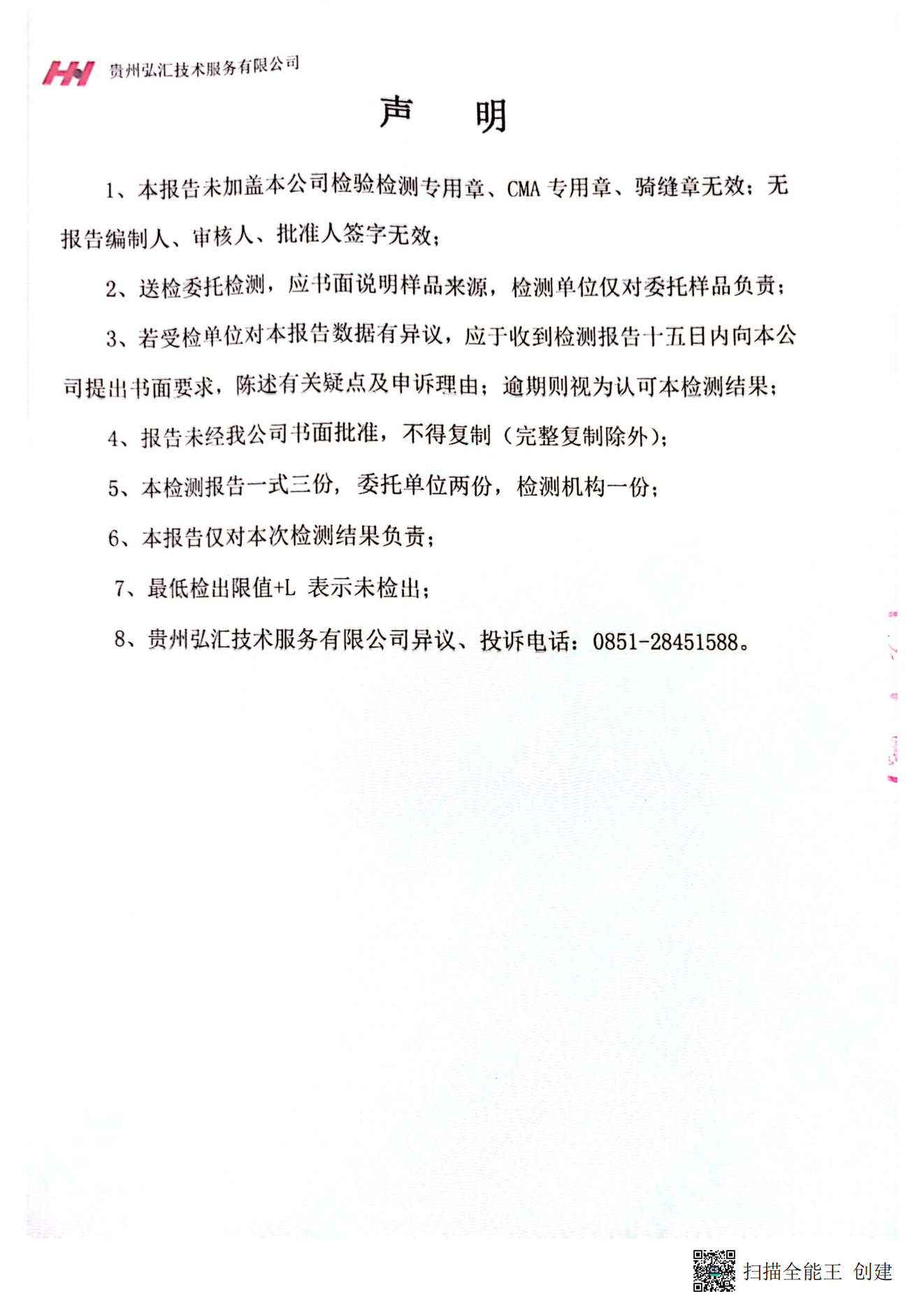 HH 贵州弘汇技术服务有限公司

声　明

1、本报告未加盖本公司检验检测专用章、CMA 专用章、骑缝章无效；无报告编制人、审核人、批准人签字无效；

2、送检委托检测，应书面说明样品来源，检测单位仅对委托样品负责；

3、若受检单位对本报告数据有异议，应于收到检测报告十五日内向本公司提出书面要求，陈述有关疑点及申诉理由；逾期则视为认可本检测结果；

4、报告未经我公司书面批准，不得复制（完整复制除外）；

5、本检测报告一式三份，委托单位两份，检测机构一份；

6、本报告仅对本次检测结果负责；

7、最低检出限值+L 表示未检出；

8、贵州弘汇技术服务有限公司异议、投诉电话：0851-28451588。

扫描全能王 创建